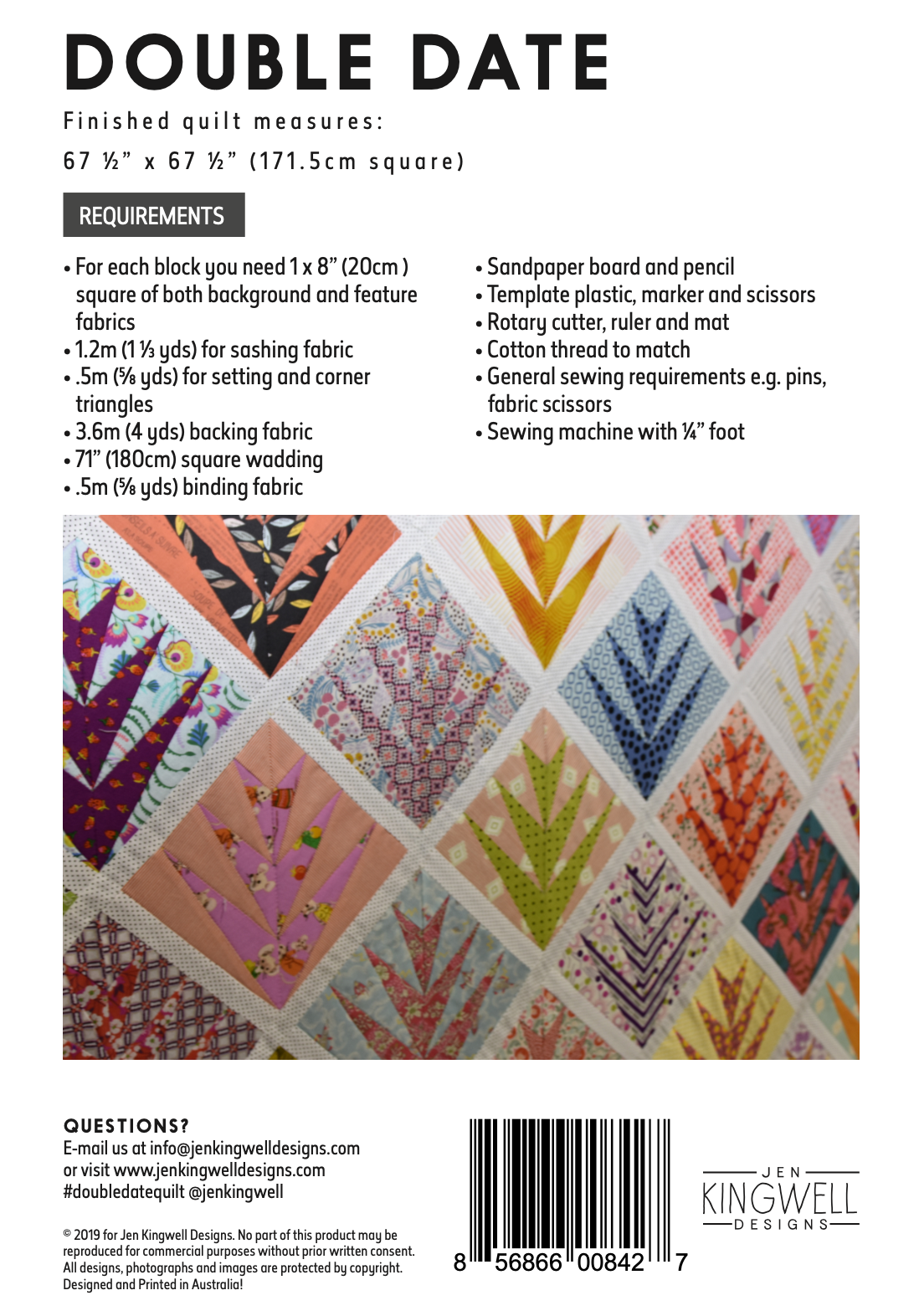 DOUBLE DATE

Finished quilt measures:

67 ½" x 67 ½" (171.5cm square)

REQUIREMENTS

• For each block you need 1 x 8" (20cm ) square of both background and feature fabrics
• 1.2m (1 ⅓ yds) for sashing fabric
• .5m (⅝ yds) for setting and corner triangles
• 3.6m (4 yds) backing fabric
• 71" (180cm) square wadding
• .5m (⅝ yds) binding fabric

• Sandpaper board and pencil
• Template plastic, marker and scissors
• Rotary cutter, ruler and mat
• Cotton thread to match
• General sewing requirements e.g. pins, fabric scissors
• Sewing machine with ¼" foot

QUESTIONS?
E-mail us at info@jenkingwelldesigns.com
or visit www.jenkingwelldesigns.com
#doubledatequilt @jenkingwell

© 2019 for Jen Kingwell Designs. No part of this product may be reproduced for commercial purposes without prior written consent. All designs, photographs and images are protected by copyright. Designed and Printed in Australia!

8 56866 00842 7

JEN
KINGWELL
DESIGNS